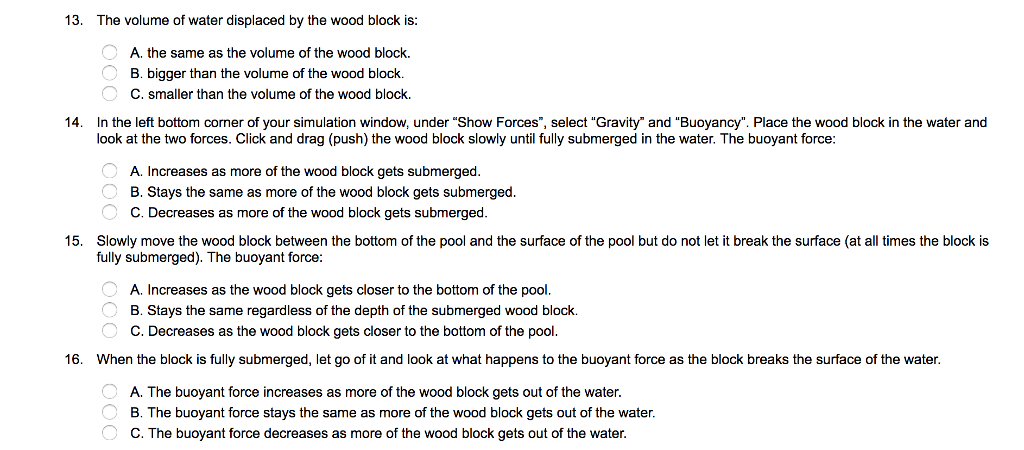 13. The volume of water displaced by the wood block is:

A. the same as the volume of the wood block.
B. bigger than the volume of the wood block.
C. smaller than the volume of the wood block.

14. In the left bottom corner of your simulation window, under "Show Forces", select "Gravity" and "Buoyancy". Place the wood block in the water and look at the two forces. Click and drag (push) the wood block slowly until fully submerged in the water. The buoyant force:

A. Increases as more of the wood block gets submerged.
B. Stays the same as more of the wood block gets submerged.
C. Decreases as more of the wood block gets submerged.

15. Slowly move the wood block between the bottom of the pool and the surface of the pool but do not let it break the surface (at all times the block is fully submerged). The buoyant force:

A. Increases as the wood block gets closer to the bottom of the pool.
B. Stays the same regardless of the depth of the submerged wood block.
C. Decreases as the wood block gets closer to the bottom of the pool.

16. When the block is fully submerged, let go of it and look at what happens to the buoyant force as the block breaks the surface of the water.

A. The buoyant force increases as more of the wood block gets out of the water.
B. The buoyant force stays the same as more of the wood block gets out of the water.
C. The buoyant force decreases as more of the wood block gets out of the water.